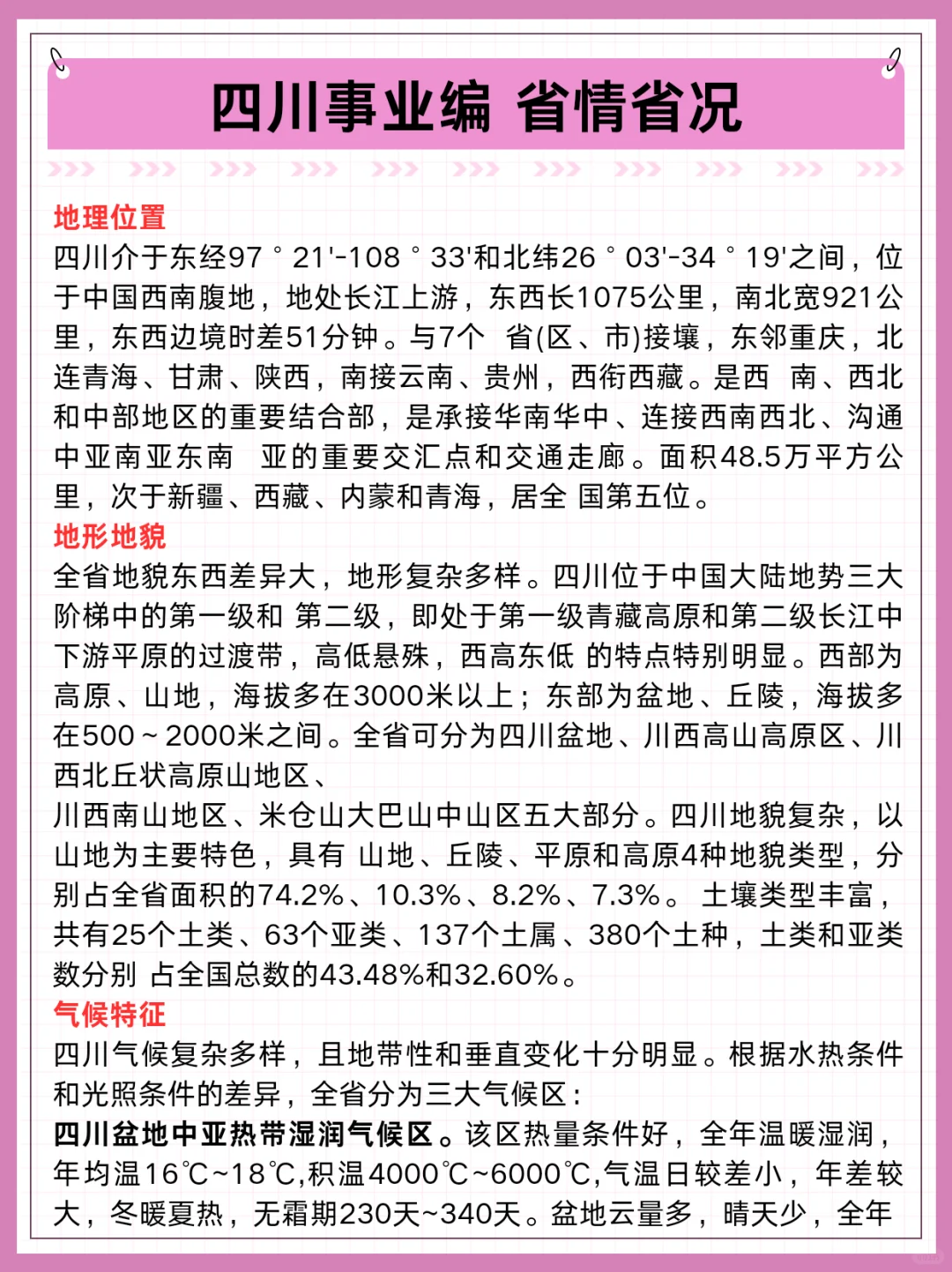 四川事业编 省情省况

地理位置
四川介于东经97°21'-108°33'和北纬26°03'-34°19'之间，位于中国西南腹地，地处长江上游，东西长1075公里，南北宽921公里，东西边境时差51分钟。与7个 省(区、市)接壤，东邻重庆，北连青海、甘肃、陕西，南接云南、贵州，西衔西藏。是西 南、西北和中部地区的重要结合部，是承接华南华中、连接西南西北、沟通中亚南亚东南 亚的重要交汇点和交通走廊。面积48.5万平方公里，次于新疆、西藏、内蒙和青海，居全 国第五位。
地形地貌
全省地貌东西差异大，地形复杂多样。四川位于中国大陆地势三大阶梯中的第一级和 第二级，即处于第一级青藏高原和第二级长江中下游平原的过渡带，高低悬殊，西高东低 的特点特别明显。西部为高原、山地，海拔多在3000米以上；东部为盆地、丘陵，海拔多在500~2000米之间。全省可分为四川盆地、川西高山高原区、川西北丘状高原山地区、
川西南山地区、米仓山大巴山中山区五大部分。四川地貌复杂，以山地为主要特色，具有 山地、丘陵、平原和高原4种地貌类型，分别占全省面积的74.2%、10.3%、8.2%、7.3%。 土壤类型丰富，共有25个土类、63个亚类、137个土属、380个土种，土类和亚类数分别 占全国总数的43.48%和32.60%。
气候特征
四川气候复杂多样，且地带性和垂直变化十分明显。根据水热条件和光照条件的差异，全省分为三大气候区：
四川盆地中亚热带湿润气候区。该区热量条件好，全年温暖湿润，年均温16℃~18℃,积温4000℃~6000℃,气温日较差小，年差较大，冬暖夏热，无霜期230天~340天。盆地云量多，晴天少，全年